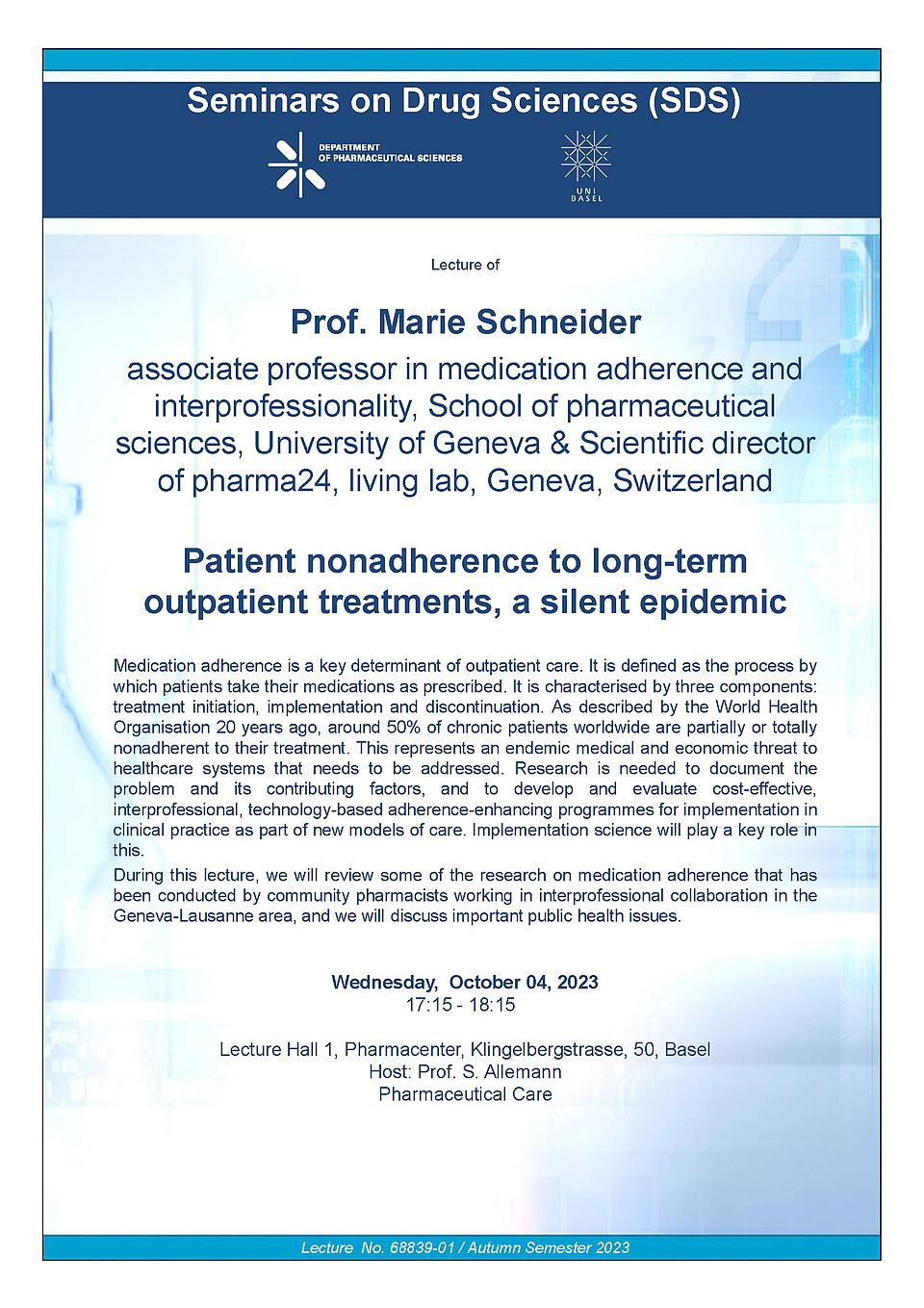 Seminars on Drug Sciences (SDS)

DEPARTMENT OF PHARMACEUTICAL SCIENCES

UNI BASEL

Lecture of

Prof. Marie Schneider

associate professor in medication adherence and interprofessionality, School of pharmaceutical sciences, University of Geneva & Scientific director of pharma24, living lab, Geneva, Switzerland

Patient nonadherence to long-term outpatient treatments, a silent epidemic

Medication adherence is a key determinant of outpatient care. It is defined as the process by which patients take their medications as prescribed. It is characterised by three components: treatment initiation, implementation and discontinuation. As described by the World Health Organisation 20 years ago, around 50% of chronic patients worldwide are partially or totally nonadherent to their treatment. This represents an endemic medical and economic threat to healthcare systems that needs to be addressed. Research is needed to document the problem and its contributing factors, and to develop and evaluate cost-effective, interprofessional, technology-based adherence-enhancing programmes for implementation in clinical practice as part of new models of care. Implementation science will play a key role in this.

During this lecture, we will review some of the research on medication adherence that has been conducted by community pharmacists working in interprofessional collaboration in the Geneva-Lausanne area, and we will discuss important public health issues.

Wednesday, October 04, 2023
17:15 - 18:15

Lecture Hall 1, Pharmacenter, Klingelbergstrasse, 50, Basel
Host: Prof. S. Allemann
Pharmaceutical Care

Lecture No. 68839-01 / Autumn Semester 2023